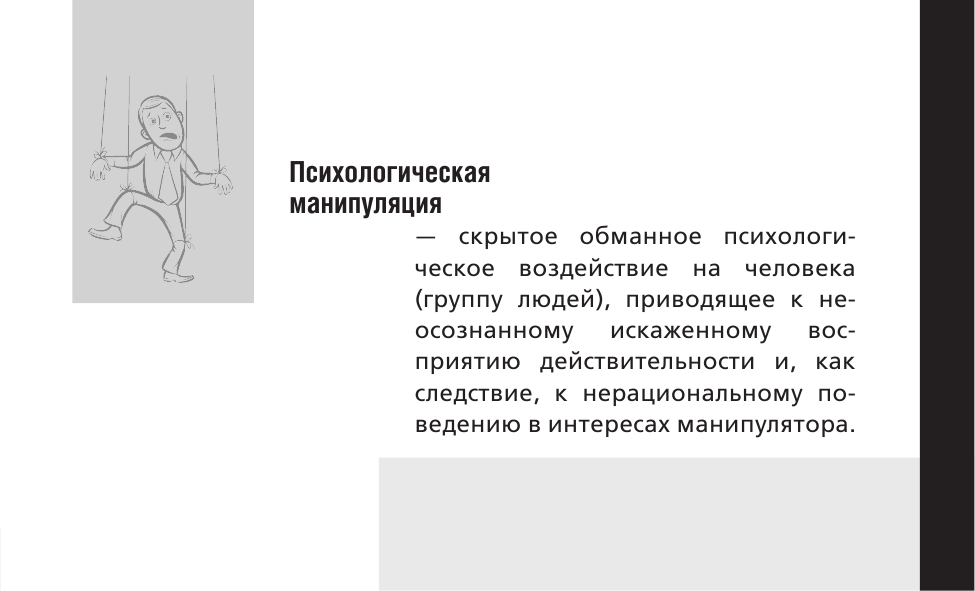 Психологическая манипуляция

— скрытое обманное психологическое воздействие на человека (группу людей), приводящее к неосознанному искаженному восприятию действительности и, как следствие, к нерациональному поведению в интересах манипулятора.